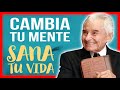 CAMBIA TU MENTE
SANA TU VIDA